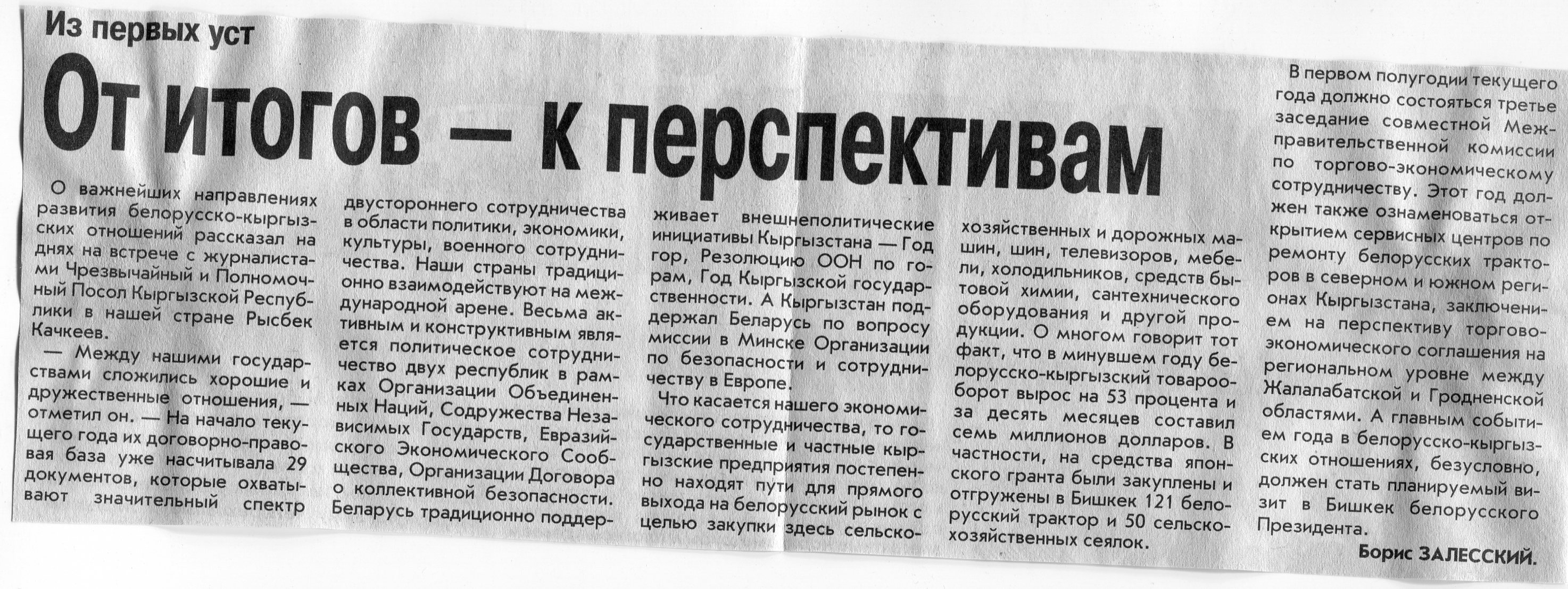 Из первых уст

От итогов — к перспективам

О важнейших направлениях развития белорусско-кыргызских отношений рассказал на днях на встрече с журналистами Чрезвычайный и Полномочный Посол Кыргызской Республики в нашей стране Рысбек Качкеев.

— Между нашими государствами сложились хорошие и дружественные отношения, — отметил он. — На начало текущего года их договорно-правовая база уже насчитывала 29 документов, которые охватывают значительный спектр двустороннего сотрудничества в области политики, экономики, культуры, военного сотрудничества. Наши страны традиционно взаимодействуют на международной арене. Весьма активным и конструктивным является политическое сотрудничество двух республик в рамках Организации Объединенных Наций, Содружества Независимых Государств, Евразийского Экономического Сообщества, Организации Договора о коллективной безопасности. Беларусь традиционно поддерживает внешнеполитические инициативы Кыргызстана — Год гор, Резолюцию ООН по горам, Год Кыргызской государственности. А Кыргызстан поддержал Беларусь по вопросу миссии в Минске Организации по безопасности и сотрудничеству в Европе.

Что касается нашего экономического сотрудничества, то государственные и частные кыргызские предприятия постепенно находят пути для прямого выхода на белорусский рынок с целью закупки здесь сельскохозяйственных и дорожных машин, шин, телевизоров, мебели, холодильников, средств бытовой химии, сантехнического оборудования и другой продукции. О многом говорит тот факт, что в минувшем году белорусско-кыргызский товарооборот вырос на 53 процента и за десять месяцев составил семь миллионов долларов. В частности, на средства японского гранта были закуплены и отгружены в Бишкек 121 белорусский трактор и 50 сельскохозяйственных сеялок.

В первом полугодии текущего года должно состояться третье заседание совместной Межправительственной комиссии по торгово-экономическому сотрудничеству. Этот год должен также ознаменоваться открытием сервисных центров по ремонту белорусских тракторов в северном и южном регионах Кыргызстана, заключением на перспективу торгово-экономического соглашения на региональном уровне между Жалалабатской и Гродненской областями. А главным событием года в белорусско-кыргызских отношениях, безусловно, должен стать планируемый визит в Бишкек белорусского Президента.

Борис ЗАЛЕССКИЙ.